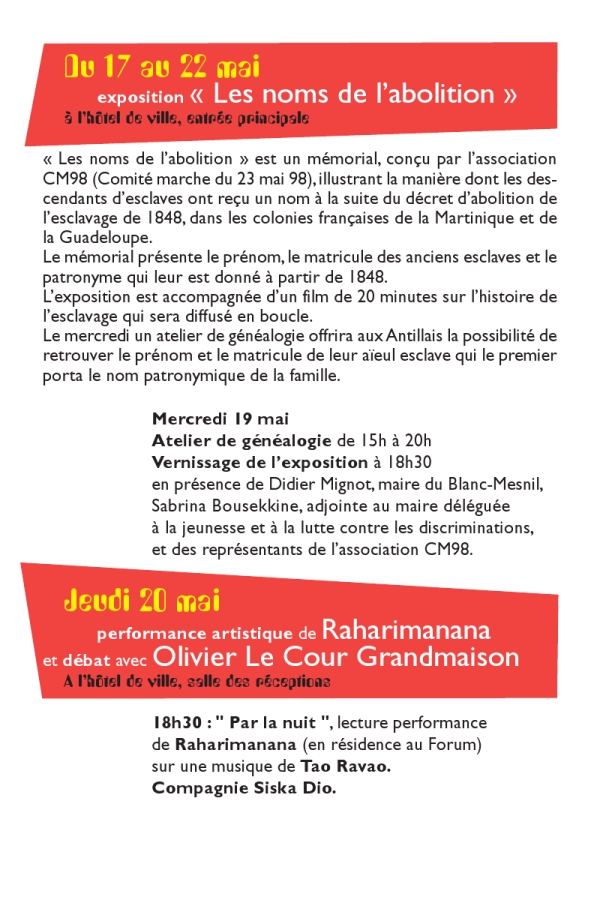 Du 17 au 22 mai
exposition « Les noms de l'abolition »
à l'hôtel de ville, entrée principale

« Les noms de l'abolition » est un mémorial, conçu par l'association CM98 (Comité marche du 23 mai 98), illustrant la manière dont les descendants d'esclaves ont reçu un nom à la suite du décret d'abolition de l'esclavage de 1848, dans les colonies françaises de la Martinique et de la Guadeloupe.
Le mémorial présente le prénom, le matricule des anciens esclaves et le patronyme qui leur est donné à partir de 1848.
L'exposition est accompagnée d'un film de 20 minutes sur l'histoire de l'esclavage qui sera diffusé en boucle.
Le mercredi un atelier de généalogie offrira aux Antillais la possibilité de retrouver le prénom et le matricule de leur aïeul esclave qui le premier porta le nom patronymique de la famille.

Mercredi 19 mai
Atelier de généalogie de 15h à 20h
Vernissage de l'exposition à 18h30
en présence de Didier Mignot, maire du Blanc-Mesnil, Sabrina Bousekkine, adjointe au maire déléguée à la jeunesse et à la lutte contre les discriminations, et des représentants de l'association CM98.

Jeudi 20 mai
performance artistique de Raharimanana
et débat avec Olivier Le Cour Grandmaison
A l'hôtel de ville, salle des réceptions

18h30 : " Par la nuit ", lecture performance de Raharimanana (en résidence au Forum) sur une musique de Tao Ravao.
Compagnie Siska Dio.